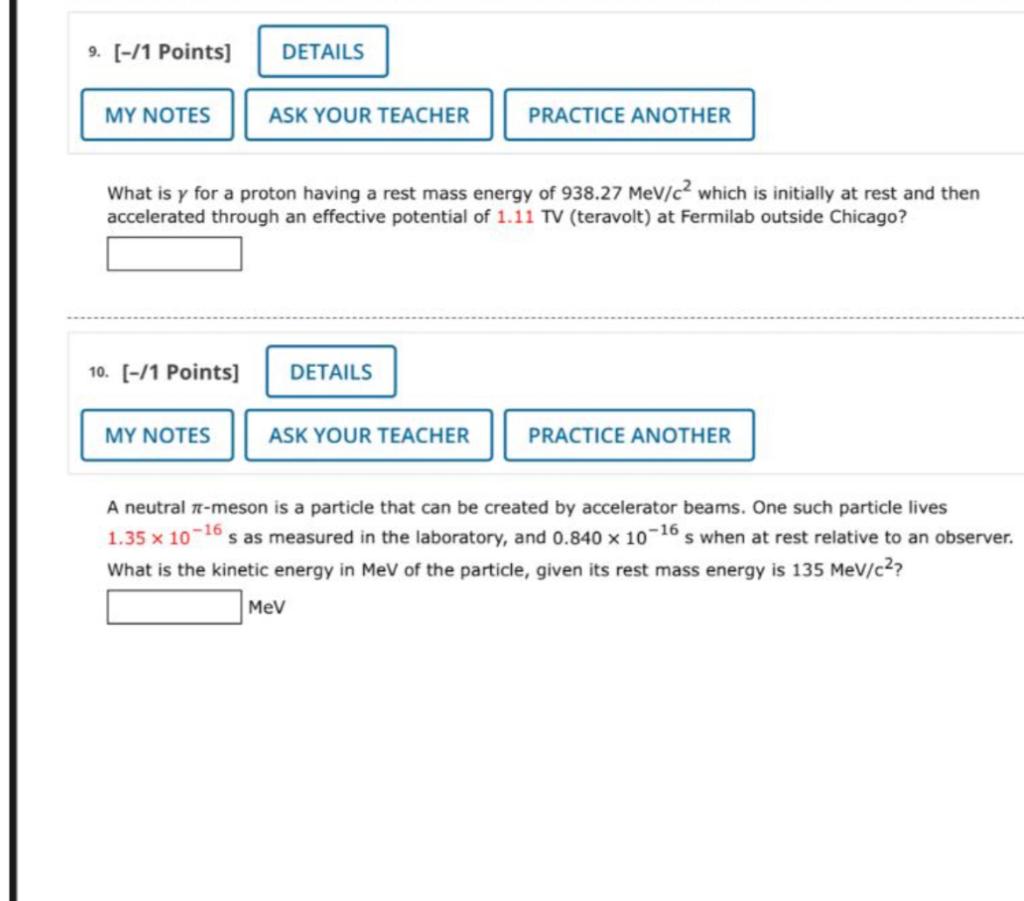 9. [–/1 Points] DETAILS

MY NOTES ASK YOUR TEACHER PRACTICE ANOTHER

What is $\gamma$ for a proton having a rest mass energy of 938.27 MeV/$c^2$ which is initially at rest and then accelerated through an effective potential of 1.11 TV (teravolt) at Fermilab outside Chicago?

10. [–/1 Points] DETAILS

MY NOTES ASK YOUR TEACHER PRACTICE ANOTHER

A neutral $\pi$-meson is a particle that can be created by accelerator beams. One such particle lives $1.35 \times 10^{-16}$ s as measured in the laboratory, and $0.840 \times 10^{-16}$ s when at rest relative to an observer. What is the kinetic energy in MeV of the particle, given its rest mass energy is 135 MeV/$c^2$?

MeV